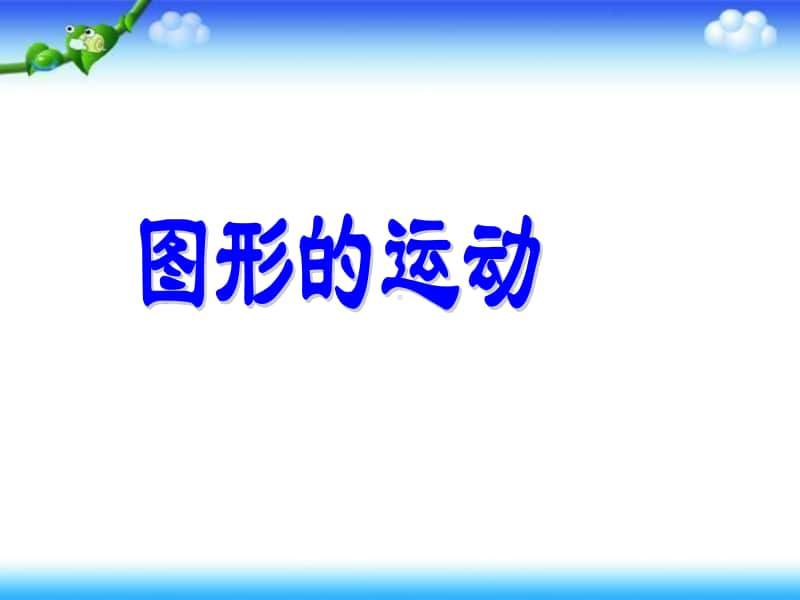 图形的运动